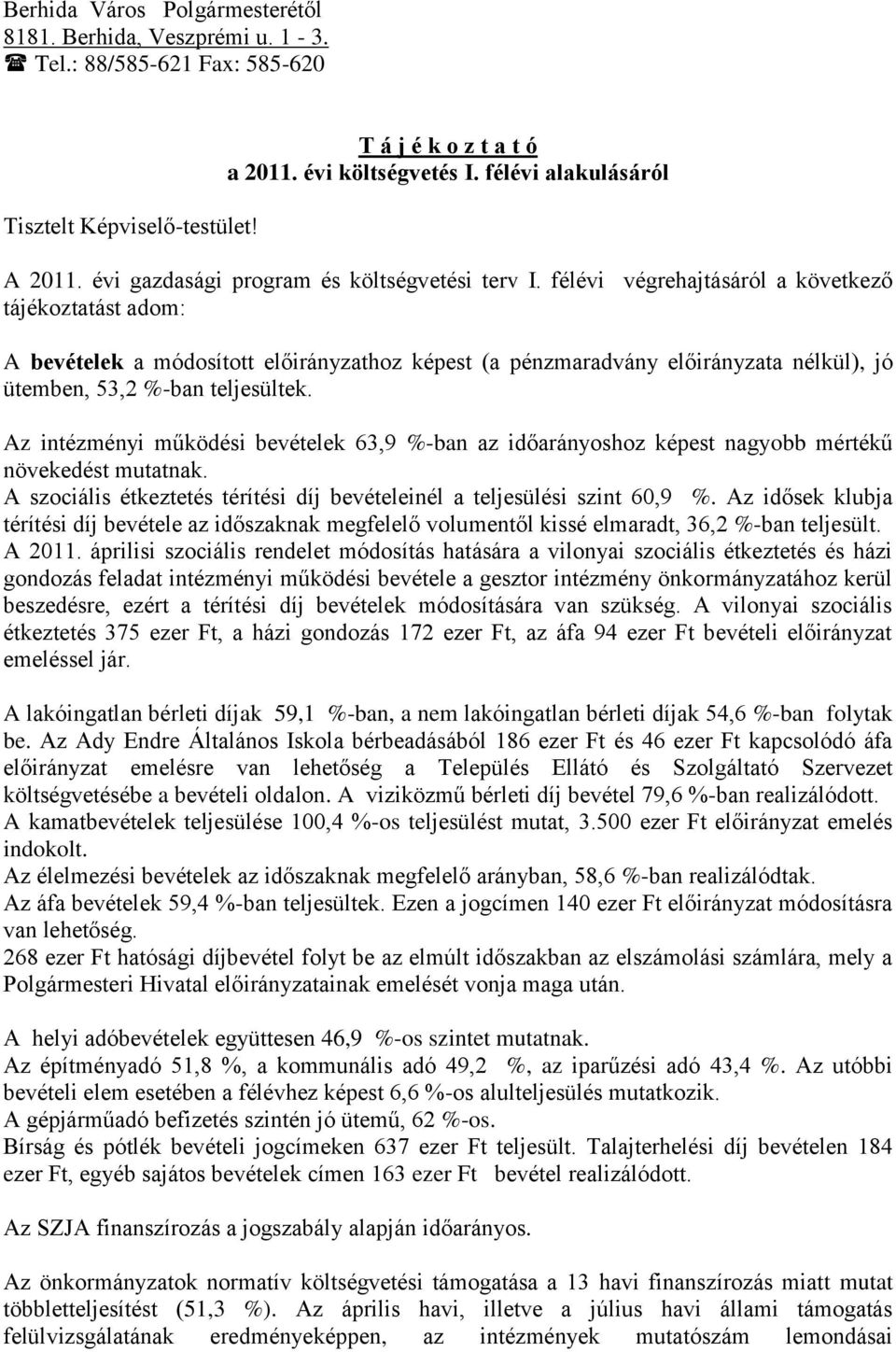 Berhida Város Polgármesterétől
8181. Berhida, Veszprémi u. 1 - 3.
☎ Tel.: 88/585-621 Fax: 585-620

T á j é k o z t a t ó
a 2011. évi költségvetés I. félévi alakulásáról

Tisztelt Képviselő-testület!

A 2011. évi gazdasági program és költségvetési terv I. félévi végrehajtásáról a következő tájékoztatást adom:

A **bevételek** a módosított előirányzathoz képest (a pénzmaradvány előirányzata nélkül), jó ütemben, 53,2 %-ban teljesültek.

Az intézményi működési bevételek 63,9 %-ban az időarányoshoz képest nagyobb mértékű növekedést mutatnak.
A szociális étkeztetés térítési díj bevételeinél a teljesülési szint 60,9 %. Az idősek klubja térítési díj bevétele az időszaknak megfelelő volumentől kissé elmaradt, 36,2 %-ban teljesült. A 2011. áprilisi szociális rendelet módosítás hatására a vilonyai szociális étkeztetés és házi gondozás feladat intézményi működési bevétele a gesztor intézmény önkormányzatához kerül beszedésre, ezért a térítési díj bevételek módosítására van szükség. A vilonyai szociális étkeztetés 375 ezer Ft, a házi gondozás 172 ezer Ft, az áfa 94 ezer Ft bevételi előirányzat emeléssel jár.

A lakóingatlan bérleti díjak 59,1 %-ban, a nem lakóingatlan bérleti díjak 54,6 %-ban folytak be. Az Ady Endre Általános Iskola bérbeadásából 186 ezer Ft és 46 ezer Ft kapcsolódó áfa előirányzat emelésre van lehetőség a Település Ellátó és Szolgáltató Szervezet költségvetésébe a bevételi oldalon. A viziközmű bérleti díj bevétel 79,6 %-ban realizálódott.
A kamatbevételek teljesülése 100,4 %-os teljesülést mutat, 3.500 ezer Ft előirányzat emelés indokolt.
Az élelmezési bevételek az időszaknak megfelelő arányban, 58,6 %-ban realizálódtak.
Az áfa bevételek 59,4 %-ban teljesültek. Ezen a jogcímen 140 ezer Ft előirányzat módosításra van lehetőség.
268 ezer Ft hatósági díjbevétel folyt be az elmúlt időszakban az elszámolási számlára, mely a Polgármesteri Hivatal előirányzatainak emelését vonja maga után.

A helyi adóbevételek együttesen 46,9 %-os szintet mutatnak.
Az építményadó 51,8 %, a kommunális adó 49,2 %, az iparűzési adó 43,4 %. Az utóbbi bevételi elem esetében a félévhez képest 6,6 %-os alulteljesülés mutatkozik.
A gépjárműadó befizetés szintén jó ütemű, 62 %-os.
Bírság és pótlék bevételi jogcímeken 637 ezer Ft teljesült. Talajterhelési díj bevételen 184 ezer Ft, egyéb sajátos bevételek címen 163 ezer Ft bevétel realizálódott.

Az SZJA finanszírozás a jogszabály alapján időarányos.

Az önkormányzatok normatív költségvetési támogatása a 13 havi finanszírozás miatt mutat többletteljesítést (51,3 %). Az április havi, illetve a július havi állami támogatás felülvizsgálatának eredményeképpen, az intézmények mutatószám lemondásai